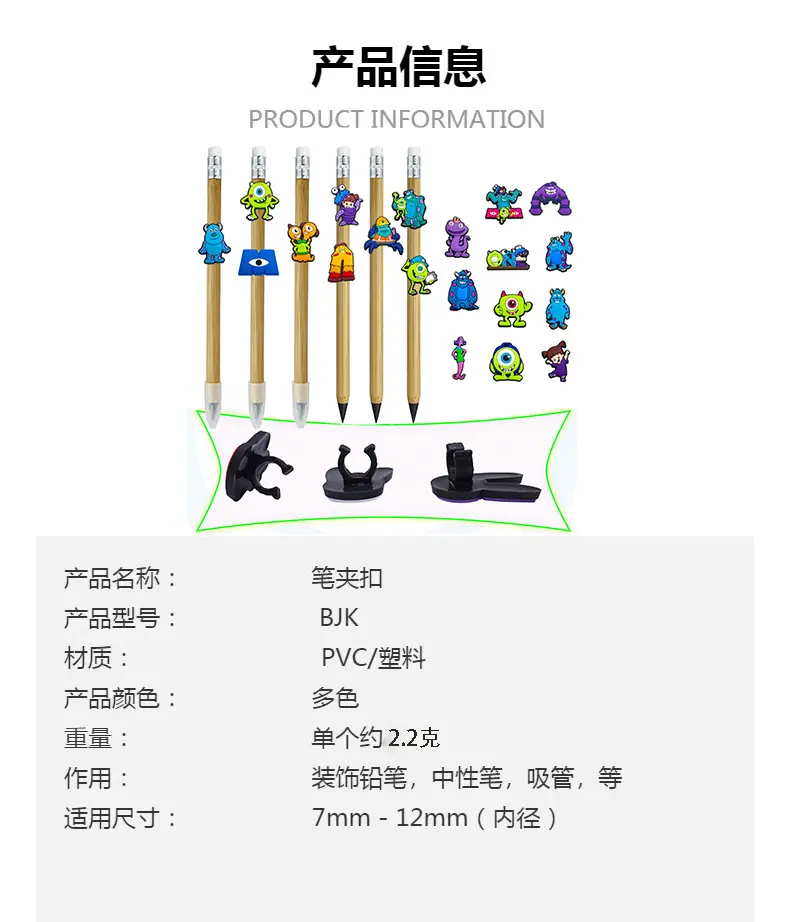 产品信息

PRODUCT INFORMATION

产品名称： 笔夹扣
产品型号： BJK
材质： PVC/塑料
产品颜色： 多色
重量： 单个约2.2克
作用： 装饰铅笔，中性笔，吸管，等
适用尺寸： 7mm - 12mm（内径）